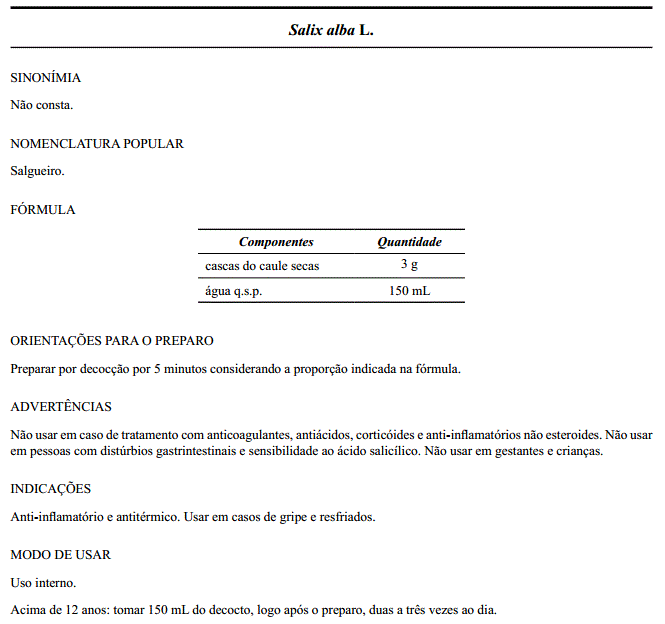 Salix alba L.

SINONÍMIA

Não consta.

NOMENCLATURA POPULAR

Salgueiro.

FÓRMULA

| Componentes | Quantidade |
|---|---|
| cascas do caule secas | 3 g |
| água q.s.p. | 150 mL |

ORIENTAÇÕES PARA O PREPARO

Preparar por decocção por 5 minutos considerando a proporção indicada na fórmula.

ADVERTÊNCIAS

Não usar em caso de tratamento com anticoagulantes, antiácidos, corticóides e anti-inflamatórios não esteroides. Não usar em pessoas com distúrbios gastrintestinais e sensibilidade ao ácido salicílico. Não usar em gestantes e crianças.

INDICAÇÕES

Anti-inflamatório e antitérmico. Usar em casos de gripe e resfriados.

MODO DE USAR

Uso interno.

Acima de 12 anos: tomar 150 mL do decocto, logo após o preparo, duas a três vezes ao dia.